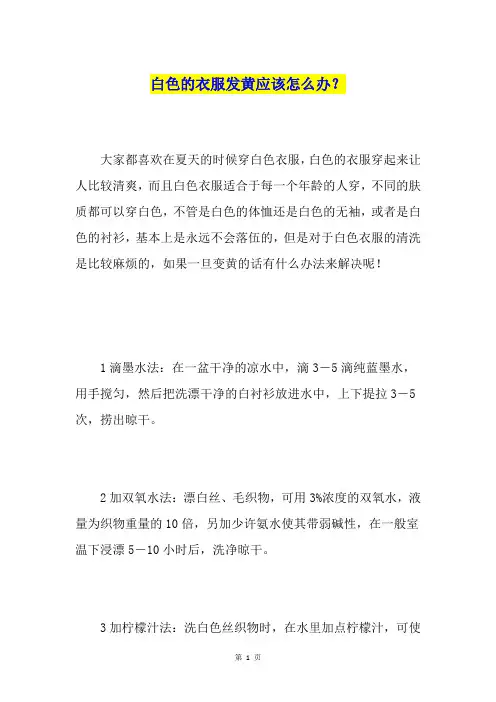 白色的衣服发黄应该怎么办？

大家都喜欢在夏天的时候穿白色衣服，白色的衣服穿起来让人比较清爽，而且白色衣服适合于每一个年龄的人穿，不同的肤质都可以穿白色，不管是白色的体恤还是白色的无袖，或者是白色的衬衫，基本上是永远不会落伍的，但是对于白色衣服的清洗是比较麻烦的，如果一旦变黄的话有什么办法来解决呢！

1 滴墨水法：在一盆干净的凉水中，滴 3－5 滴纯蓝墨水，用手搅匀，然后把洗漂干净的白衬衫放进水中，上下提拉 3－5 次，捞出晾干。

2 加双氧水法：漂白丝、毛织物，可用 3%浓度的双氧水，液量为织物重量的 10 倍，另加少许氨水使其带弱碱性，在一般室温下浸漂 5－10 小时后，洗净晾干。

3 加柠檬汁法：洗白色丝织物时，在水里加点柠檬汁，可使

第 1 页